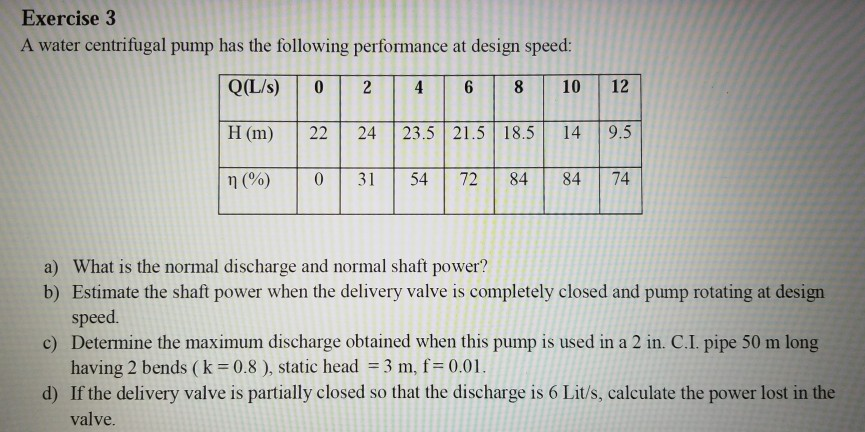 Exercise 3

A water centrifugal pump has the following performance at design speed:

| Q(L/s) | 0 | 2 | 4 | 6 | 8 | 10 | 12 |
|---|---|---|---|---|---|---|---|
| H (m) | 22 | 24 | 23.5 | 21.5 | 18.5 | 14 | 9.5 |
| η (%) | 0 | 31 | 54 | 72 | 84 | 84 | 74 |

a) What is the normal discharge and normal shaft power?

b) Estimate the shaft power when the delivery valve is completely closed and pump rotating at design speed.

c) Determine the maximum discharge obtained when this pump is used in a 2 in. C.I. pipe 50 m long having 2 bends ( k = 0.8 ), static head = 3 m, f = 0.01.

d) If the delivery valve is partially closed so that the discharge is 6 Lit/s, calculate the power lost in the valve.